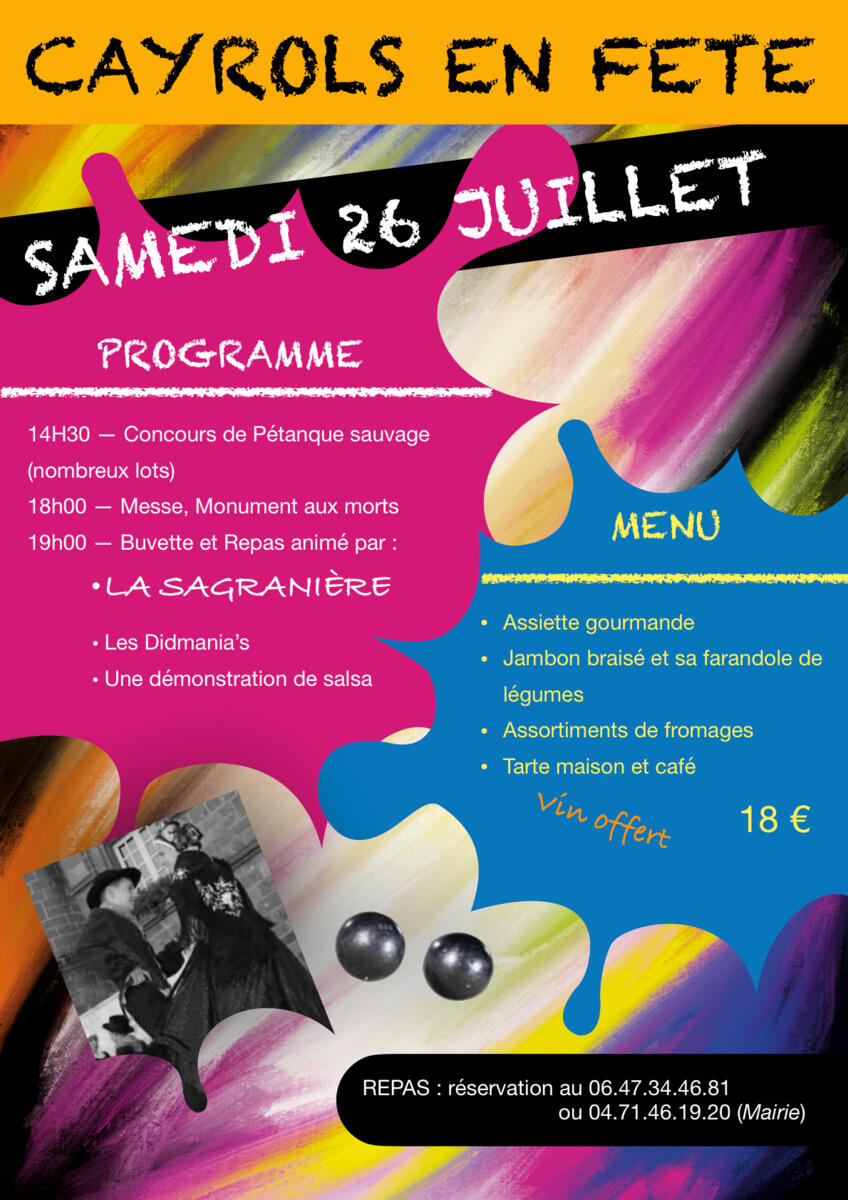 CAYROLS EN FETE

SAMEDI 26 JUILLET

PROGRAMME

14H30 — Concours de Pétanque sauvage (nombreux lots)

18h00 — Messe, Monument aux morts

19h00 — Buvette et Repas animé par :

• LA SAGRANIÈRE

• Les Didmania's

• Une démonstration de salsa

MENU

• Assiette gourmande

• Jambon braisé et sa farandole de légumes

• Assortiments de fromages

• Tarte maison et café

Vin offert

18 €

REPAS : réservation au 06.47.34.46.81
ou 04.71.46.19.20 (Mairie)